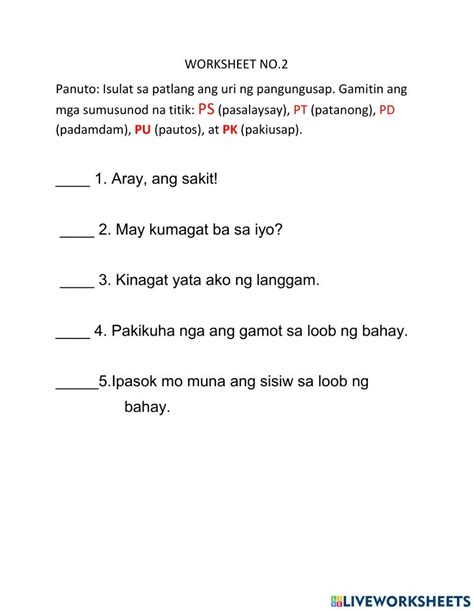 WORKSHEET NO.2

Panuto: Isulat sa patlang ang uri ng pangungusap. Gamitin ang mga sumusunod na titik: PS (pasalaysay), PT (patanong), PD (padamdam), PU (pautos), at PK (pakiusap).

____ 1. Aray, ang sakit!

____ 2. May kumagat ba sa iyo?

____ 3. Kinagat yata ako ng langgam.

____ 4. Pakikuha nga ang gamot sa loob ng bahay.

_____5.Ipasok mo muna ang sisiw sa loob ng bahay.

LIVEWORKSHEETS